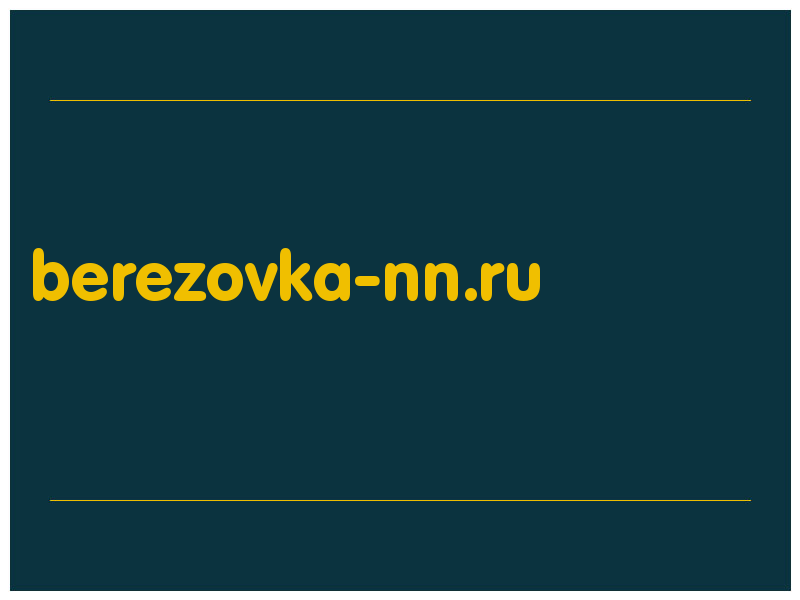 berezovka-nn.ru